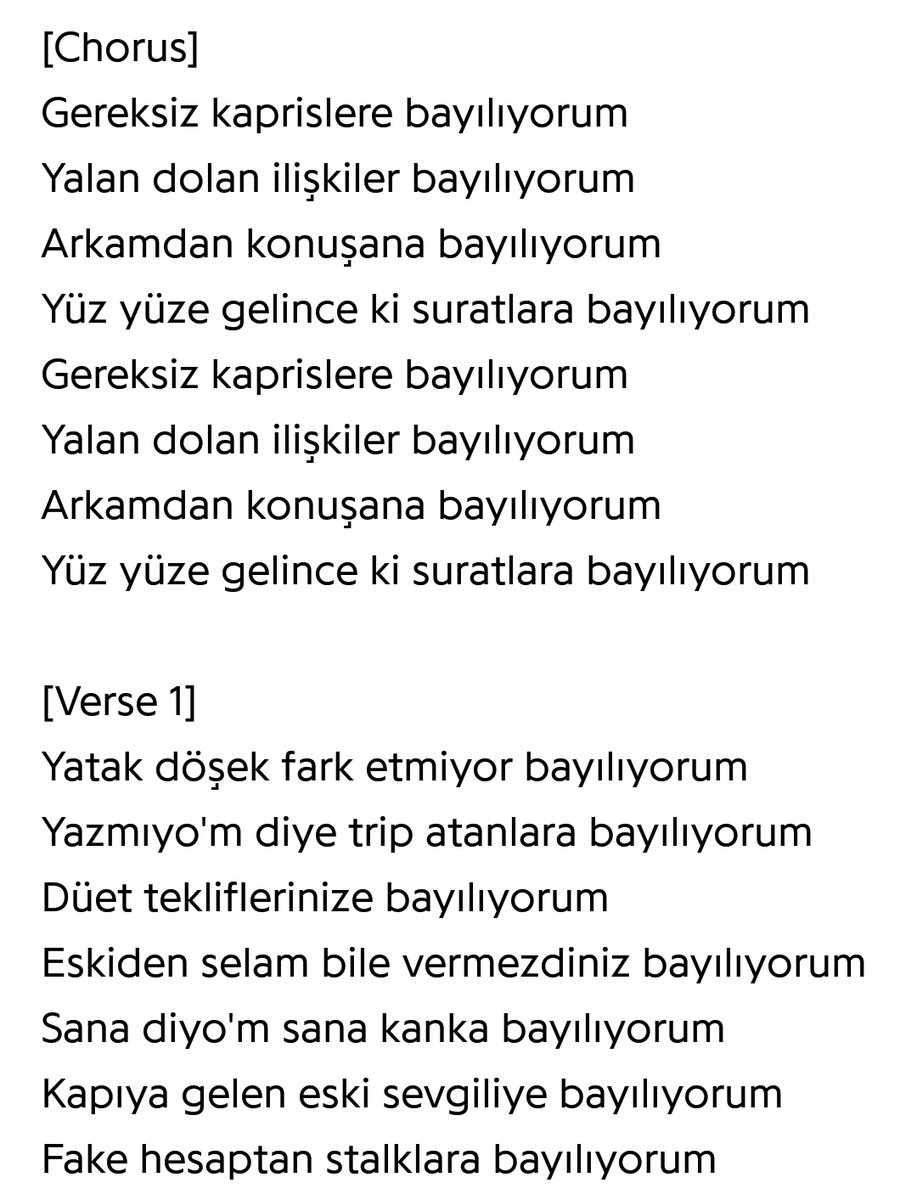 [Chorus]
Gereksiz kaprislere bayılıyorum
Yalan dolan ilişkiler bayılıyorum
Arkamdan konuşana bayılıyorum
Yüz yüze gelince ki suratlara bayılıyorum
Gereksiz kaprislere bayılıyorum
Yalan dolan ilişkiler bayılıyorum
Arkamdan konuşana bayılıyorum
Yüz yüze gelince ki suratlara bayılıyorum

[Verse 1]
Yatak döşek fark etmiyor bayılıyorum
Yazmıyo'm diye trip atanlara bayılıyorum
Düet tekliflerinize bayılıyorum
Eskiden selam bile vermezdiniz bayılıyorum
Sana diyo'm sana kanka bayılıyorum
Kapıya gelen eski sevgiliye bayılıyorum
Fake hesaptan stalklara bayılıyorum